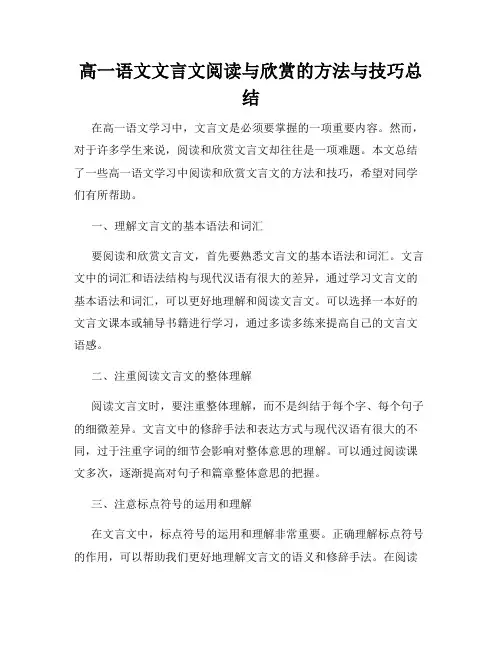 高一语文文言文阅读与欣赏的方法与技巧总结

在高一语文学习中，文言文是必须要掌握的一项重要内容。然而，对于许多学生来说，阅读和欣赏文言文却往往是一项难题。本文总结了一些高一语文学习中阅读和欣赏文言文的方法和技巧，希望对同学们有所帮助。

一、理解文言文的基本语法和词汇

要阅读和欣赏文言文，首先要熟悉文言文的基本语法和词汇。文言文中的词汇和语法结构与现代汉语有很大的差异，通过学习文言文的基本语法和词汇，可以更好地理解和阅读文言文。可以选择一本好的文言文课本或辅导书籍进行学习，通过多读多练来提高自己的文言文语感。

二、注重阅读文言文的整体理解

阅读文言文时，要注重整体理解，而不是纠结于每个字、每个句子的细微差异。文言文中的修辞手法和表达方式与现代汉语有很大的不同，过于注重字词的细节会影响对整体意思的理解。可以通过阅读课文多次，逐渐提高对句子和篇章整体意思的把握。

三、注意标点符号的运用和理解

在文言文中，标点符号的运用和理解非常重要。正确理解标点符号的作用，可以帮助我们更好地理解文言文的语义和修辞手法。在阅读